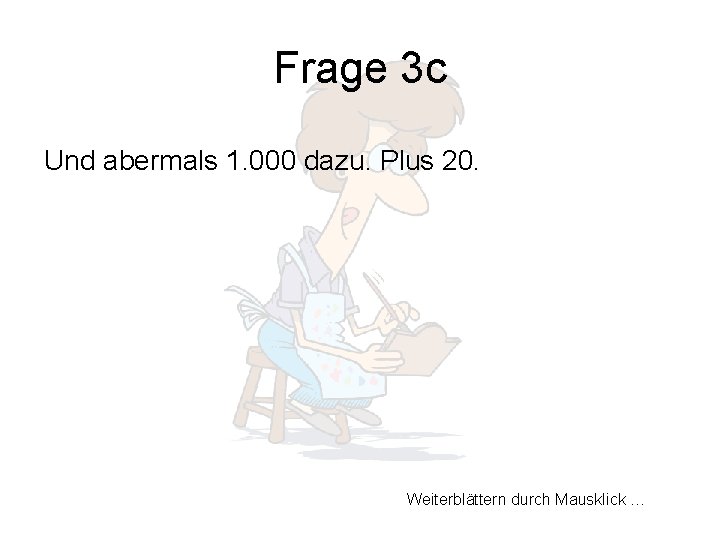 Frage 3c

Und abermals 1.000 dazu. Plus 20.

Weiterblättern durch Mausklick …